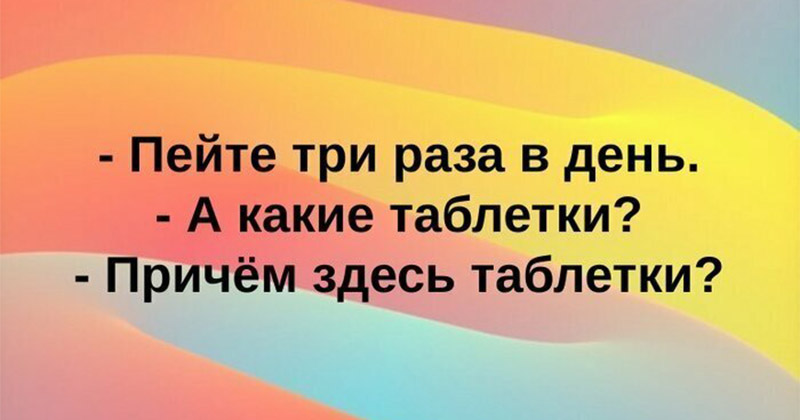 - Пейте три раза в день.
- А какие таблетки?
- Причём здесь таблетки?